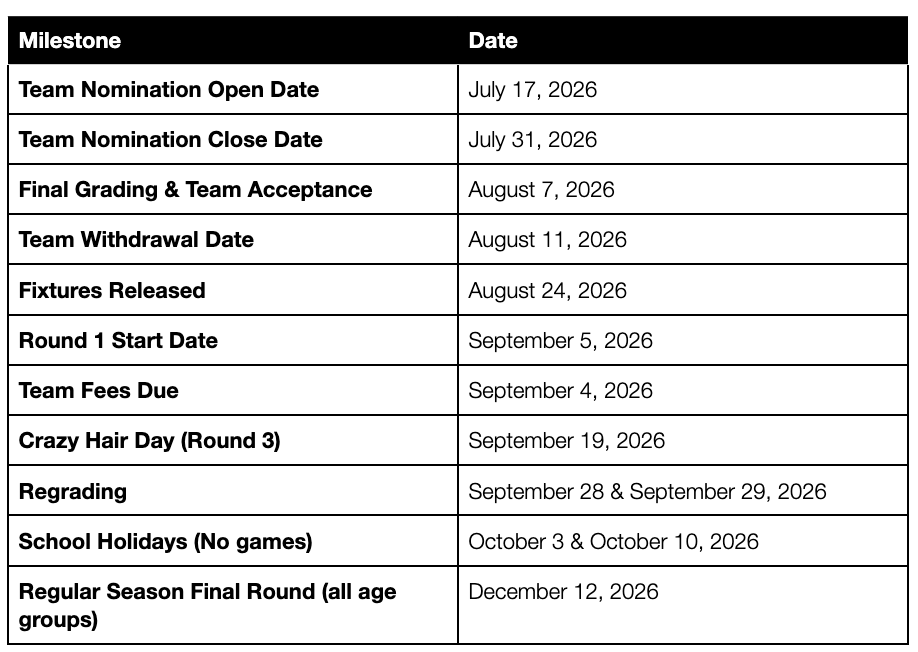 | Milestone | Date |
|---|---|
| Team Nomination Open Date | July 17, 2026 |
| Team Nomination Close Date | July 31, 2026 |
| Final Grading & Team Acceptance | August 7, 2026 |
| Team Withdrawal Date | August 11, 2026 |
| Fixtures Released | August 24, 2026 |
| Round 1 Start Date | September 5, 2026 |
| Team Fees Due | September 4, 2026 |
| Crazy Hair Day (Round 3) | September 19, 2026 |
| Regrading | September 28 & September 29, 2026 |
| School Holidays (No games) | October 3 & October 10, 2026 |
| Regular Season Final Round (all age groups) | December 12, 2026 |